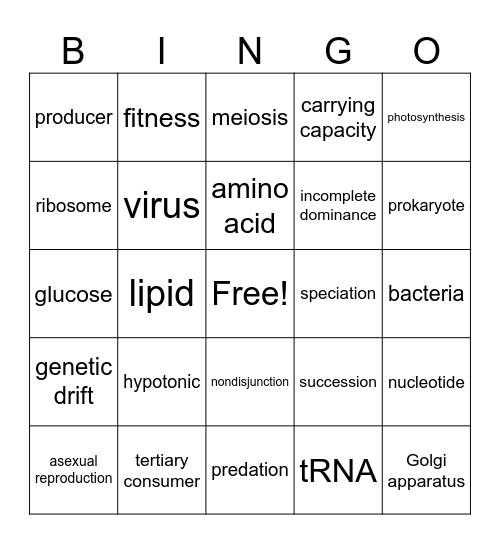 | B | I | N | G | O |
|---|---|---|---|---|
| producer | fitness | meiosis | carrying capacity | photosynthesis |
| ribosome | virus | amino acid | incomplete dominance | prokaryote |
| glucose | lipid | Free! | speciation | bacteria |
| genetic drift | hypotonic | nondisjunction | succession | nucleotide |
| asexual reproduction | tertiary consumer | predation | tRNA | Golgi apparatus |